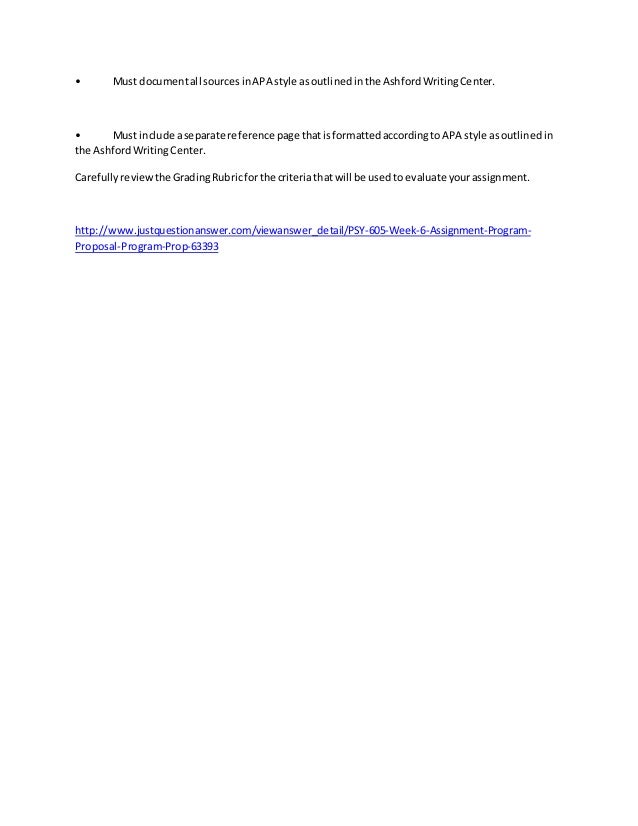 • Must document all sources in APA style as outlined in the Ashford Writing Center.

• Must include a separate reference page that is formatted according to APA style as outlined in the Ashford Writing Center.

Carefully review the Grading Rubric for the criteria that will be used to evaluate your assignment.

http://www.justquestionanswer.com/viewanswer_detail/PSY-605-Week-6-Assignment-Program-Proposal-Program-Prop-63393